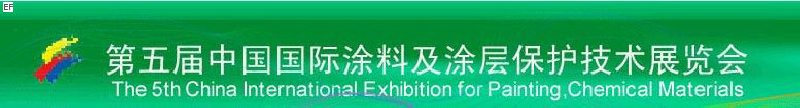 EF

第五届中国国际涂料及涂层保护技术展览会

The 5th China International Exhibition for Painting,Chemical Materials